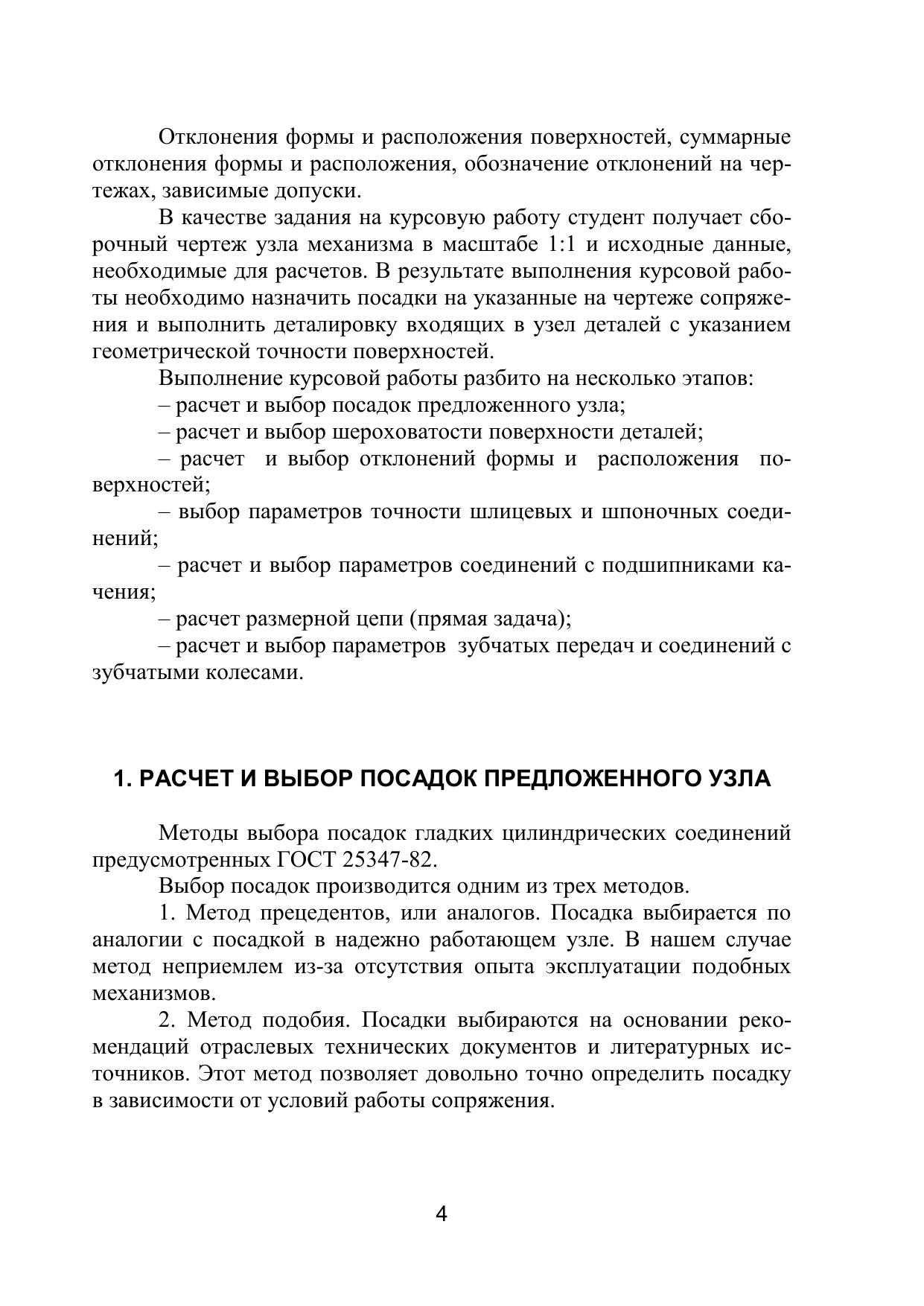 Отклонения формы и расположения поверхностей, суммарные отклонения формы и расположения, обозначение отклонений на чертежах, зависимые допуски.

В качестве задания на курсовую работу студент получает сборочный чертеж узла механизма в масштабе 1:1 и исходные данные, необходимые для расчетов. В результате выполнения курсовой работы необходимо назначить посадки на указанные на чертеже сопряжения и выполнить деталировку входящих в узел деталей с указанием геометрической точности поверхностей.

Выполнение курсовой работы разбито на несколько этапов:

– расчет и выбор посадок предложенного узла;

– расчет и выбор шероховатости поверхности деталей;

– расчет и выбор отклонений формы и расположения поверхностей;

– выбор параметров точности шлицевых и шпоночных соединений;

– расчет и выбор параметров соединений с подшипниками качения;

– расчет размерной цепи (прямая задача);

– расчет и выбор параметров зубчатых передач и соединений с зубчатыми колесами.

1. РАСЧЕТ И ВЫБОР ПОСАДОК ПРЕДЛОЖЕННОГО УЗЛА

Методы выбора посадок гладких цилиндрических соединений предусмотренных ГОСТ 25347-82.

Выбор посадок производится одним из трех методов.

1. Метод прецедентов, или аналогов. Посадка выбирается по аналогии с посадкой в надежно работающем узле. В нашем случае метод неприемлем из-за отсутствия опыта эксплуатации подобных механизмов.

2. Метод подобия. Посадки выбираются на основании рекомендаций отраслевых технических документов и литературных источников. Этот метод позволяет довольно точно определить посадку в зависимости от условий работы сопряжения.

4